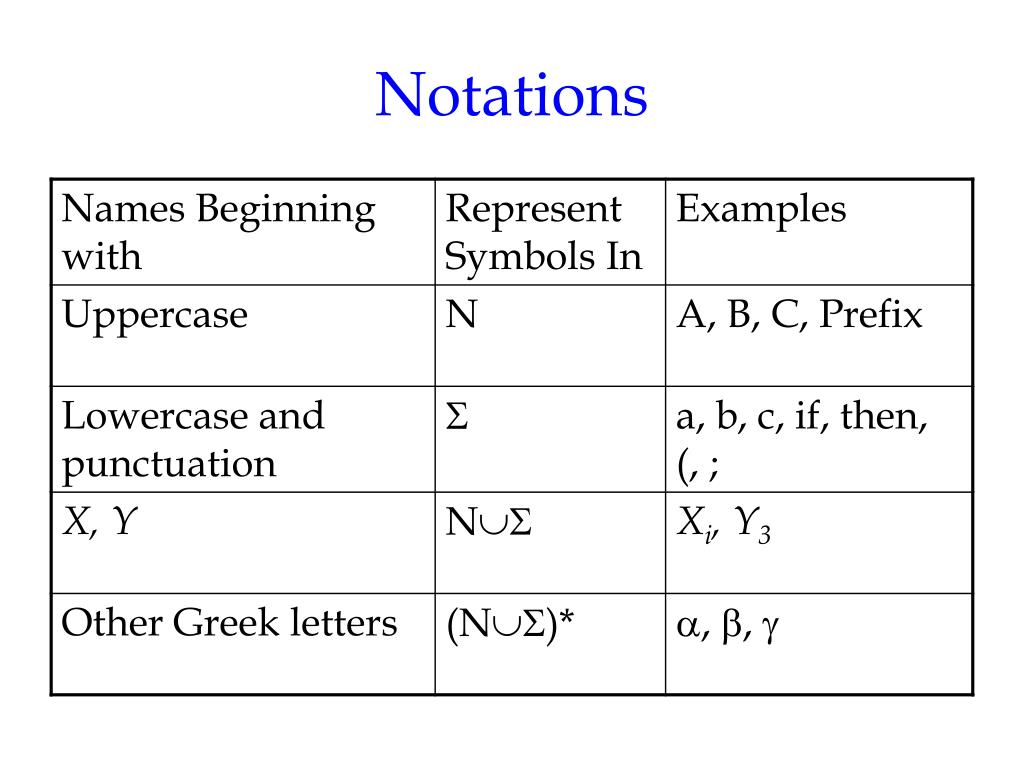 Notations

| Names Beginning with | Represent Symbols In | Examples |
|---|---|---|
| Uppercase | N | A, B, C, Prefix |
| Lowercase and punctuation | $\Sigma$ | a, b, c, if, then, (, ; |
| $X$, $Y$ | $N \cup \Sigma$ | $X_i$, $Y_3$ |
| Other Greek letters | $(N \cup \Sigma)^*$ | $\alpha$, $\beta$, $\gamma$ |